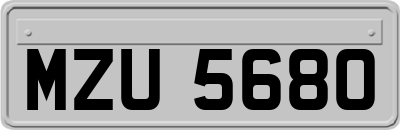 MZU 5680